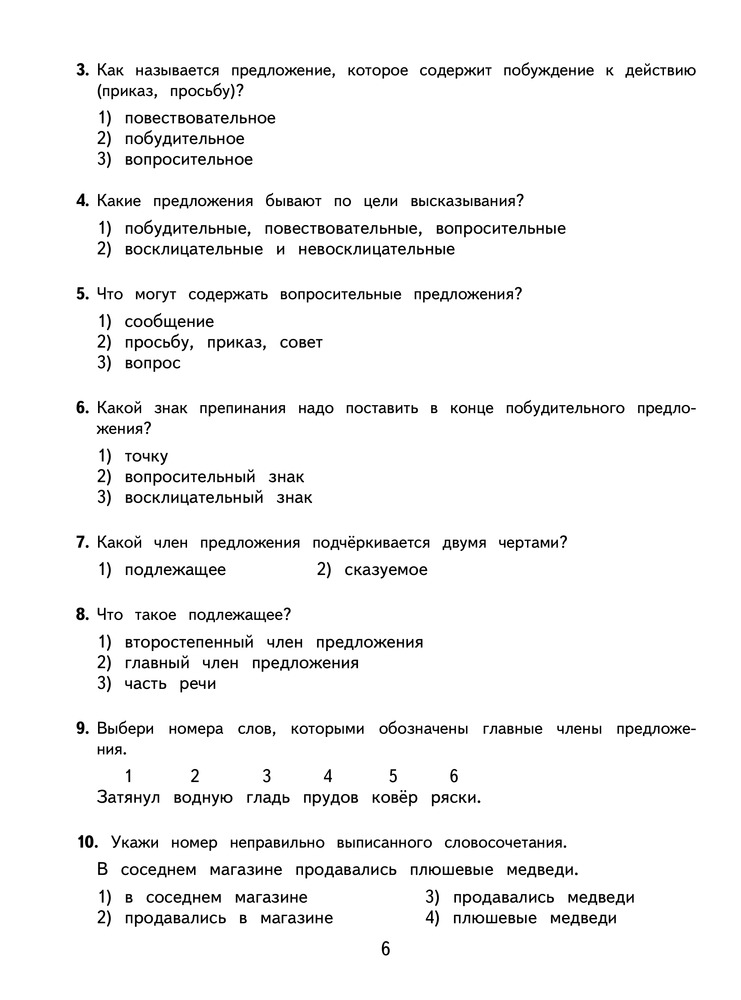 3. Как называется предложение, которое содержит побуждение к действию (приказ, просьбу)?

1) повествовательное
2) побудительное
3) вопросительное

4. Какие предложения бывают по цели высказывания?

1) побудительные, повествовательные, вопросительные
2) восклицательные и невосклицательные

5. Что могут содержать вопросительные предложения?

1) сообщение
2) просьбу, приказ, совет
3) вопрос

6. Какой знак препинания надо поставить в конце побудительного предложения?

1) точку
2) вопросительный знак
3) восклицательный знак

7. Какой член предложения подчёркивается двумя чертами?

1) подлежащее
2) сказуемое

8. Что такое подлежащее?

1) второстепенный член предложения
2) главный член предложения
3) часть речи

9. Выбери номера слов, которыми обозначены главные члены предложения.

1 2 3 4 5 6
Затянул водную гладь прудов ковёр ряски.

10. Укажи номер неправильно выписанного словосочетания.

В соседнем магазине продавались плюшевые медведи.

1) в соседнем магазине
2) продавались в магазине
3) продавались медведи
4) плюшевые медведи

6